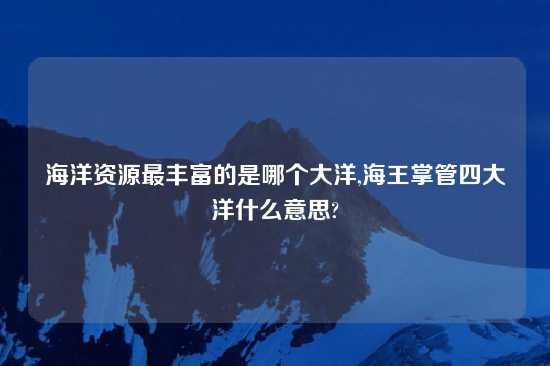 海洋资源最丰富的是哪个大洋,海王掌管四大洋什么意思?